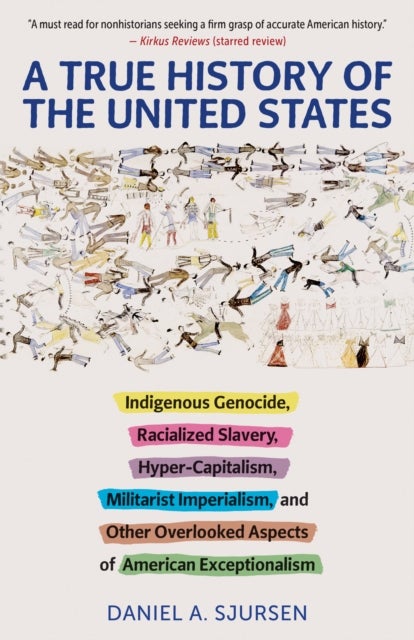 "A must read for nonhistorians seeking a firm grasp of accurate American history."
— Kirkus Reviews (starred review)

A TRUE HISTORY OF THE UNITED STATES

Indigenous Genocide, Racialized Slavery, Hyper-Capitalism, Militarist Imperialism, and Other Overlooked Aspects of American Exceptionalism

DANIEL A. SJURSEN